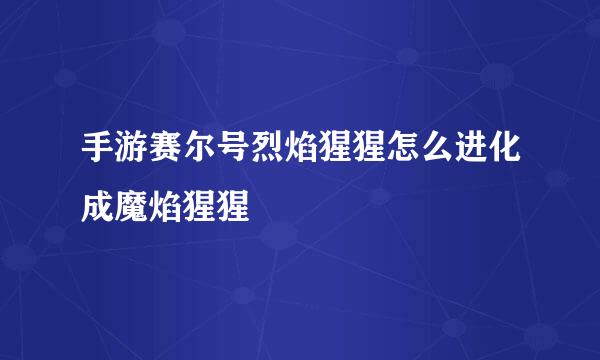 手游赛尔号烈焰猩猩怎么进化成魔焰猩猩